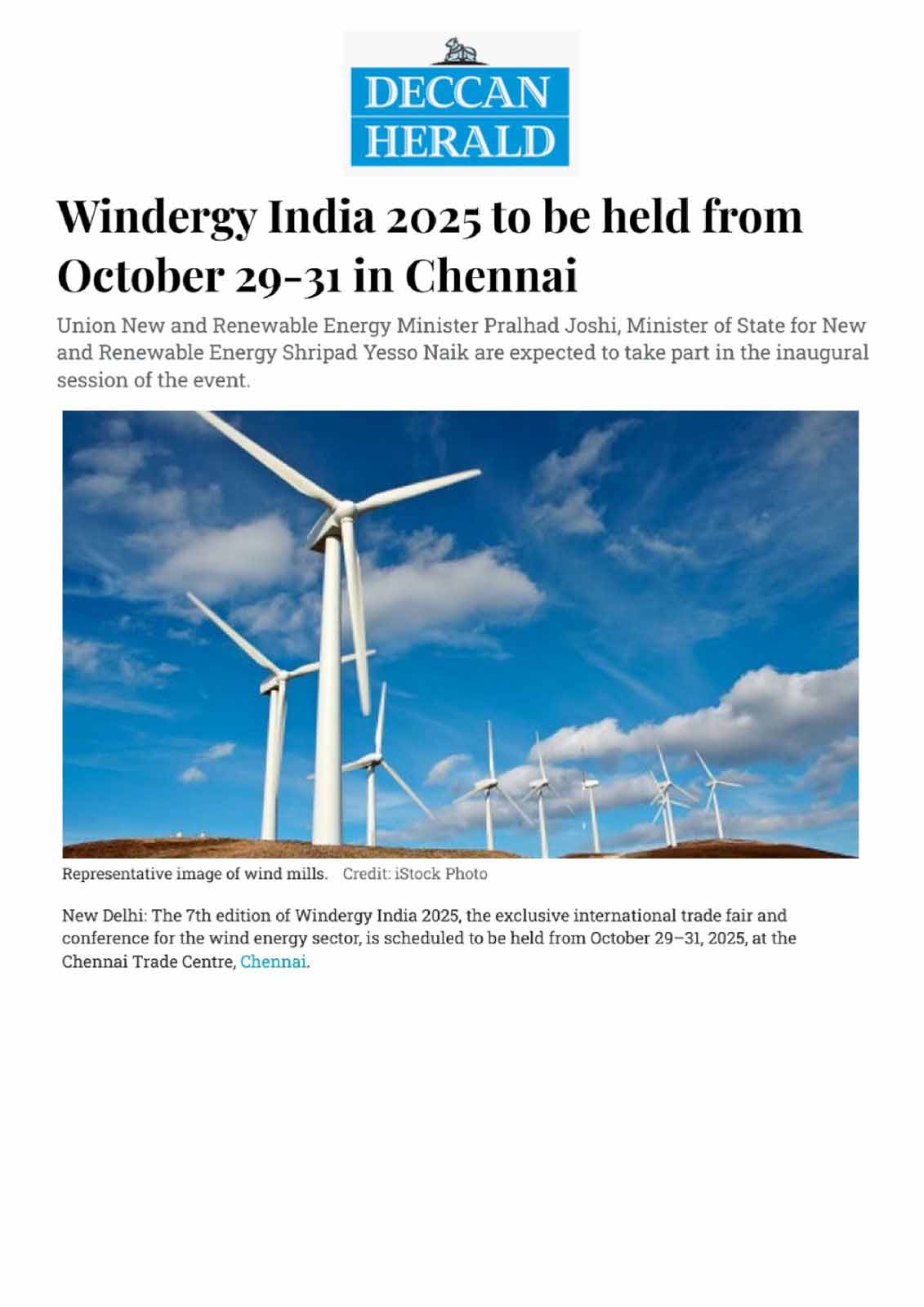 DECCAN HERALD

Windergy India 2025 to be held from October 29-31 in Chennai

Union New and Renewable Energy Minister Pralhad Joshi, Minister of State for New and Renewable Energy Shripad Yesso Naik are expected to take part in the inaugural session of the event.

Representative image of wind mills. Credit: iStock Photo

New Delhi: The 7th edition of Windergy India 2025, the exclusive international trade fair and conference for the wind energy sector, is scheduled to be held from October 29–31, 2025, at the Chennai Trade Centre, Chennai.